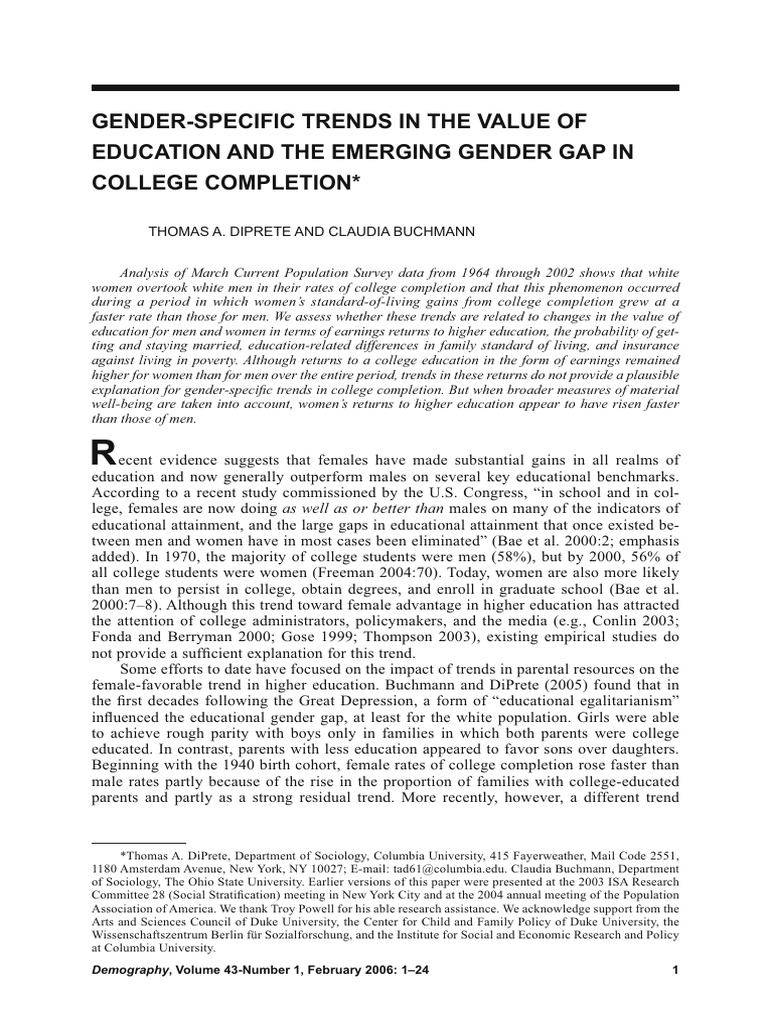 GENDER-SPECIFIC TRENDS IN THE VALUE OF EDUCATION AND THE EMERGING GENDER GAP IN COLLEGE COMPLETION*

THOMAS A. DIPRETE AND CLAUDIA BUCHMANN

Analysis of March Current Population Survey data from 1964 through 2002 shows that white women overtook white men in their rates of college completion and that this phenomenon occurred during a period in which women's standard-of-living gains from college completion grew at a faster rate than those for men. We assess whether these trends are related to changes in the value of education for men and women in terms of earnings returns to higher education, the probability of getting and staying married, education-related differences in family standard of living, and insurance against living in poverty. Although returns to a college education in the form of earnings remained higher for women than for men over the entire period, trends in these returns do not provide a plausible explanation for gender-specific trends in college completion. But when broader measures of material well-being are taken into account, women's returns to higher education appear to have risen faster than those of men.

Recent evidence suggests that females have made substantial gains in all realms of education and now generally outperform males on several key educational benchmarks. According to a recent study commissioned by the U.S. Congress, "in school and in college, females are now doing as well as or better than males on many of the indicators of educational attainment, and the large gaps in educational attainment that once existed between men and women have in most cases been eliminated" (Bae et al. 2000:2; emphasis added). In 1970, the majority of college students were men (58%), but by 2000, 56% of all college students were women (Freeman 2004:70). Today, women are also more likely than men to persist in college, obtain degrees, and enroll in graduate school (Bae et al. 2000:7–8). Although this trend toward female advantage in higher education has attracted the attention of college administrators, policymakers, and the media (e.g., Conlin 2003; Fonda and Berryman 2000; Gose 1999; Thompson 2003), existing empirical studies do not provide a sufficient explanation for this trend.

Some efforts to date have focused on the impact of trends in parental resources on the female-favorable trend in higher education. Buchmann and DiPrete (2005) found that in the first decades following the Great Depression, a form of "educational egalitarianism" influenced the educational gender gap, at least for the white population. Girls were able to achieve rough parity with boys only in families in which both parents were college educated. In contrast, parents with less education appeared to favor sons over daughters. Beginning with the 1940 birth cohort, female rates of college completion rose faster than male rates partly because of the rise in the proportion of families with college-educated parents and partly as a strong residual trend. More recently, however, a different trend

*Thomas A. DiPrete, Department of Sociology, Columbia University, 415 Fayerweather, Mail Code 2551, 1180 Amsterdam Avenue, New York, NY 10027; E-mail: tad61@columbia.edu. Claudia Buchmann, Department of Sociology, The Ohio State University. Earlier versions of this paper were presented at the 2003 ISA Research Committee 28 (Social Stratification) meeting in New York City and at the 2004 annual meeting of the Population Association of America. We thank Troy Powell for his able research assistance. We acknowledge support from the Arts and Sciences Council of Duke University, the Center for Child and Family Policy of Duke University, the Wissenschaftszentrum Berlin für Sozialforschung, and the Institute for Social and Economic Research and Policy at Columbia University.

Demography, Volume 43-Number 1, February 2006: 1–24 1